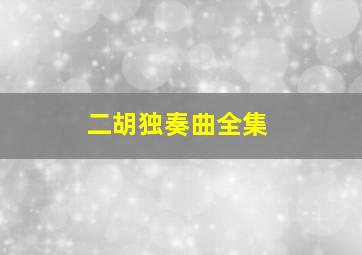 二胡独奏曲全集